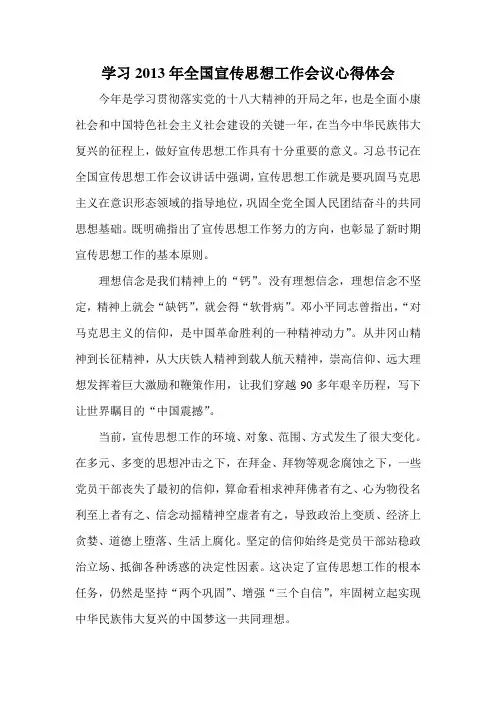 学习 2013 年全国宣传思想工作会议心得体会

今年是学习贯彻落实党的十八大精神的开局之年，也是全面小康社会和中国特色社会主义社会建设的关键一年，在当今中华民族伟大复兴的征程上，做好宣传思想工作具有十分重要的意义。习总书记在全国宣传思想工作会议讲话中强调，宣传思想工作就是要巩固马克思主义在意识形态领域的指导地位，巩固全党全国人民团结奋斗的共同思想基础。既明确指出了宣传思想工作努力的方向，也彰显了新时期宣传思想工作的基本原则。

理想信念是我们精神上的“钙”。没有理想信念，理想信念不坚定，精神上就会“缺钙”，就会得“软骨病”。邓小平同志曾指出，“对马克思主义的信仰，是中国革命胜利的一种精神动力”。从井冈山精神到长征精神，从大庆铁人精神到载人航天精神，崇高信仰、远大理想发挥着巨大激励和鞭策作用，让我们穿越 90 多年艰辛历程，写下让世界瞩目的“中国震撼”。

当前，宣传思想工作的环境、对象、范围、方式发生了很大变化。在多元、多变的思想冲击之下，在拜金、拜物等观念腐蚀之下，一些党员干部丧失了最初的信仰，算命看相求神拜佛者有之、心为物役名利至上者有之、信念动摇精神空虚者有之，导致政治上变质、经济上贪婪、道德上堕落、生活上腐化。坚定的信仰始终是党员干部站稳政治立场、抵御各种诱惑的决定性因素。这决定了宣传思想工作的根本任务，仍然是坚持“两个巩固”、增强“三个自信”，牢固树立起实现中华民族伟大复兴的中国梦这一共同理想。